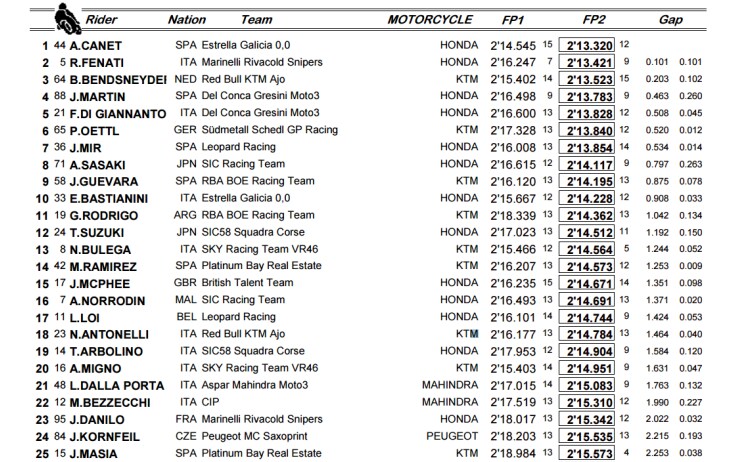 | | | Rider | Nation | Team | MOTORCYCLE | FP1 | | FP2 | | Gap | |
|---|---|---|---|---|---|---|---|---|---|---|---|
| 1 | 44 | A.CANET | SPA | Estrella Galicia 0,0 | HONDA | 2'14.545 | 15 | 2'13.320 | 12 | | |
| 2 | 5 | R.FENATI | ITA | Marinelli Rivacold Snipers | HONDA | 2'16.247 | 7 | 2'13.421 | 9 | 0.101 | 0.101 |
| 3 | 64 | B.BENDSNEYDEI | NED | Red Bull KTM Ajo | KTM | 2'15.402 | 14 | 2'13.523 | 15 | 0.203 | 0.102 |
| 4 | 88 | J.MARTIN | SPA | Del Conca Gresini Moto3 | HONDA | 2'16.498 | 9 | 2'13.783 | 9 | 0.463 | 0.260 |
| 5 | 21 | F.DI GIANNANTO | ITA | Del Conca Gresini Moto3 | HONDA | 2'16.600 | 13 | 2'13.828 | 12 | 0.508 | 0.045 |
| 6 | 65 | P.OETTL | GER | Südmetall Schedl GP Racing | KTM | 2'17.328 | 13 | 2'13.840 | 12 | 0.520 | 0.012 |
| 7 | 36 | J.MIR | SPA | Leopard Racing | HONDA | 2'16.008 | 13 | 2'13.854 | 14 | 0.534 | 0.014 |
| 8 | 71 | A.SASAKI | JPN | SIC Racing Team | HONDA | 2'16.615 | 12 | 2'14.117 | 9 | 0.797 | 0.263 |
| 9 | 58 | J.GUEVARA | SPA | RBA BOE Racing Team | KTM | 2'16.120 | 13 | 2'14.195 | 13 | 0.875 | 0.078 |
| 10 | 33 | E.BASTIANINI | ITA | Estrella Galicia 0,0 | HONDA | 2'15.667 | 12 | 2'14.228 | 12 | 0.908 | 0.033 |
| 11 | 19 | G.RODRIGO | ARG | RBA BOE Racing Team | KTM | 2'18.339 | 13 | 2'14.362 | 13 | 1.042 | 0.134 |
| 12 | 24 | T.SUZUKI | JPN | SIC58 Squadra Corse | HONDA | 2'17.023 | 13 | 2'14.512 | 11 | 1.192 | 0.150 |
| 13 | 8 | N.BULEGA | ITA | SKY Racing Team VR46 | KTM | 2'15.466 | 12 | 2'14.564 | 5 | 1.244 | 0.052 |
| 14 | 42 | M.RAMIREZ | SPA | Platinum Bay Real Estate | KTM | 2'16.207 | 13 | 2'14.573 | 12 | 1.253 | 0.009 |
| 15 | 17 | J.MCPHEE | GBR | British Talent Team | HONDA | 2'16.235 | 15 | 2'14.671 | 14 | 1.351 | 0.098 |
| 16 | 7 | A.NORRODIN | MAL | SIC Racing Team | HONDA | 2'16.493 | 13 | 2'14.691 | 13 | 1.371 | 0.020 |
| 17 | 11 | L.LOI | BEL | Leopard Racing | HONDA | 2'16.101 | 14 | 2'14.744 | 9 | 1.424 | 0.053 |
| 18 | 23 | N.ANTONELLI | ITA | Red Bull KTM Ajo | KTM | 2'16.177 | 13 | 2'14.784 | 13 | 1.464 | 0.040 |
| 19 | 14 | T.ARBOLINO | ITA | SIC58 Squadra Corse | HONDA | 2'17.953 | 12 | 2'14.904 | 9 | 1.584 | 0.120 |
| 20 | 16 | A.MIGNO | ITA | SKY Racing Team VR46 | KTM | 2'15.403 | 14 | 2'14.951 | 9 | 1.631 | 0.047 |
| 21 | 48 | L.DALLA PORTA | ITA | Aspar Mahindra Moto3 | MAHINDRA | 2'17.015 | 14 | 2'15.083 | 9 | 1.763 | 0.132 |
| 22 | 12 | M.BEZZECCHI | ITA | CIP | MAHINDRA | 2'17.519 | 13 | 2'15.310 | 12 | 1.990 | 0.227 |
| 23 | 95 | J.DANILO | FRA | Marinelli Rivacold Snipers | HONDA | 2'18.017 | 13 | 2'15.342 | 12 | 2.022 | 0.032 |
| 24 | 84 | J.KORNFEIL | CZE | Peugeot MC Saxoprint | PEUGEOT | 2'18.203 | 13 | 2'15.535 | 13 | 2.215 | 0.193 |
| 25 | 15 | J.MASIA | SPA | Platinum Bay Real Estate | KTM | 2'18.984 | 13 | 2'15.573 | 4 | 2.253 | 0.038 |